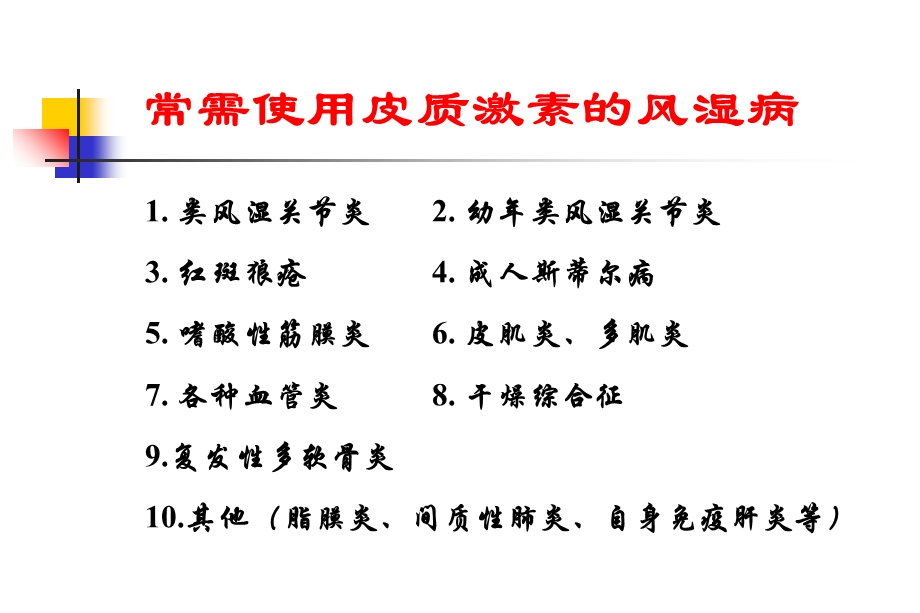 常需使用皮质激素的风湿病

1. 类风湿关节炎
2. 幼年类风湿关节炎
3. 红斑狼疮
4. 成人斯蒂尔病
5. 嗜酸性筋膜炎
6. 皮肌炎、多肌炎
7. 各种血管炎
8. 干燥综合征
9.复发性多软骨炎
10.其他（脂膜炎、间质性肺炎、自身免疫肝炎等）